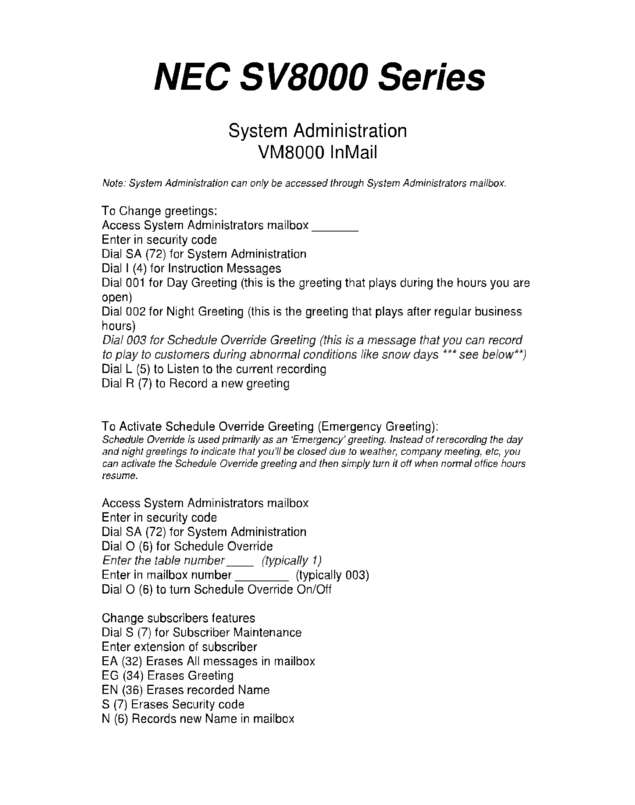 NEC SV8000 Series

System Administration
VM8000 InMail

Note: System Administration can only be accessed through System Administrators mailbox.

To Change greetings:
Access System Administrators mailbox _______
Enter in security code
Dial SA (72) for System Administration
Dial I (4) for Instruction Messages
Dial 001 for Day Greeting (this is the greeting that plays during the hours you are open)
Dial 002 for Night Greeting (this is the greeting that plays after regular business hours)
Dial 003 for Schedule Override Greeting (this is a message that you can record to play to customers during abnormal conditions like snow days *** see below**)
Dial L (5) to Listen to the current recording
Dial R (7) to Record a new greeting

To Activate Schedule Override Greeting (Emergency Greeting):
Schedule Override is used primarily as an 'Emergency' greeting. Instead of rerecording the day and night greetings to indicate that you'll be closed due to weather, company meeting, etc, you can activate the Schedule Override greeting and then simply turn it off when normal office hours resume.

Access System Administrators mailbox
Enter in security code
Dial SA (72) for System Administration
Dial O (6) for Schedule Override
Enter the table number ____ (typically 1)
Enter in mailbox number ________ (typically 003)
Dial O (6) to turn Schedule Override On/Off

Change subscribers features
Dial S (7) for Subscriber Maintenance
Enter extension of subscriber
EA (32) Erases All messages in mailbox
EG (34) Erases Greeting
EN (36) Erases recorded Name
S (7) Erases Security code
N (6) Records new Name in mailbox